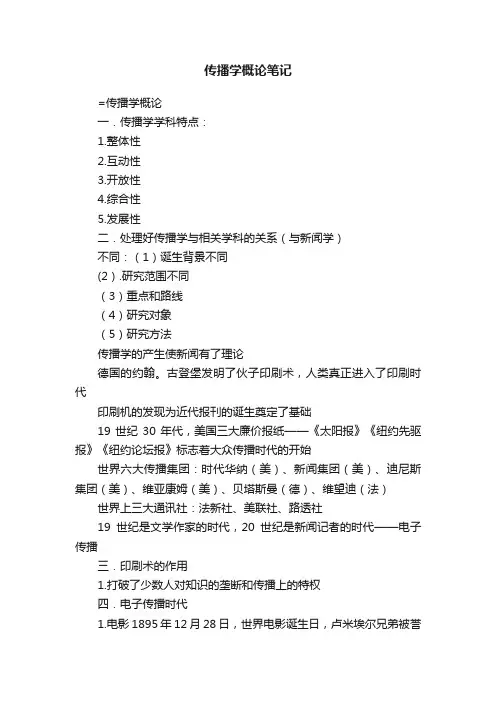 传播学概论笔记

=传播学概论

一．传播学学科特点：

1.整体性

2.互动性

3.开放性

4.综合性

5.发展性

二．处理好传播学与相关学科的关系（与新闻学）

不同：（1）诞生背景不同

(2).研究范围不同

（3）重点和路线

（4）研究对象

（5）研究方法

传播学的产生使新闻有了理论

德国的约翰。古登堡发明了伙子印刷术，人类真正进入了印刷时代

印刷机的发现为近代报刊的诞生奠定了基础

19 世纪 30 年代，美国三大廉价报纸——《太阳报》《纽约先驱报》《纽约论坛报》标志着大众传播时代的开始

世界六大传播集团：时代华纳（美）、新闻集团（美）、迪尼斯集团（美）、维亚康姆（美）、贝塔斯曼（德）、维望迪（法）

世界上三大通讯社：法新社、美联社、路透社

19 世纪是文学作家的时代，20 世纪是新闻记者的时代——电子传播

三．印刷术的作用

1.打破了少数人对知识的垄断和传播上的特权

四．电子传播时代

1.电影 1895 年 12 月 28 日，世界电影诞生日，卢米埃尔兄弟被誉